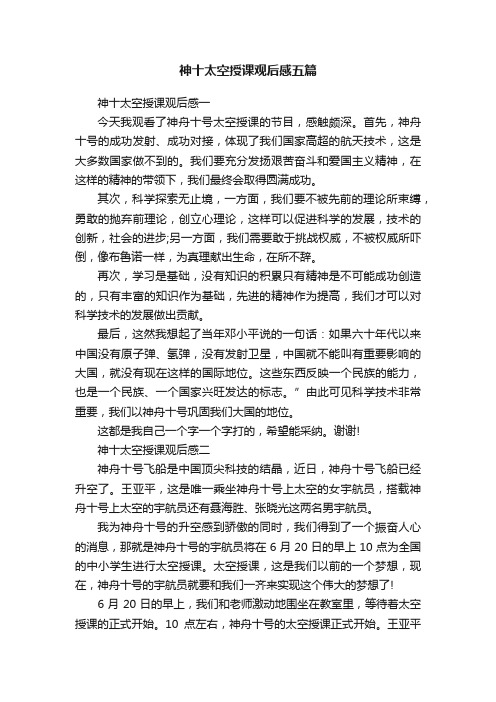 神十太空授课观后感五篇

神十太空授课观后感一

今天我观看了神舟十号太空授课的节目，感触颇深。首先，神舟十号的成功发射、成功对接，体现了我们国家高超的航天技术，这是大多数国家做不到的。我们要充分发扬艰苦奋斗和爱国主义精神，在这样的精神的带领下，我们最终会取得圆满成功。

其次，科学探索无止境，一方面，我们要不被先前的理论所束缚，勇敢的抛弃前理论，创立心理论，这样可以促进科学的发展，技术的创新，社会的进步;另一方面，我们需要敢于挑战权威，不被权威所吓倒，像布鲁诺一样，为真理献出生命，在所不辞。

再次，学习是基础，没有知识的积累只有精神是不可能成功创造的，只有丰富的知识作为基础，先进的精神作为提高，我们才可以对科学技术的发展做出贡献。

最后，这然我想起了当年邓小平说的一句话：如果六十年代以来中国没有原子弹、氢弹，没有发射卫星，中国就不能叫有重要影响的大国，就没有现在这样的国际地位。这些东西反映一个民族的能力，也是一个民族、一个国家兴旺发达的标志。”由此可见科学技术非常重要，我们以神舟十号巩固我们大国的地位。

这都是我自己一个字一个字打的，希望能采纳。谢谢!

神十太空授课观后感二

神舟十号飞船是中国顶尖科技的结晶，近日，神舟十号飞船已经升空了。王亚平，这是唯一乘坐神舟十号上太空的女宇航员，搭载神舟十号上太空的宇航员还有聂海胜、张晓光这两名男宇航员。

我为神舟十号的升空感到骄傲的同时，我们得到了一个振奋人心的消息，那就是神舟十号的宇航员将在 6 月 20 日的早上 10 点为全国的中小学生进行太空授课。太空授课，这是我们以前的一个梦想，现在，神舟十号的宇航员就要和我们一齐来实现这个伟大的梦想了!

6 月 20 日的早上，我们和老师激动地围坐在教室里，等待着太空授课的正式开始。10 点左右，神舟十号的太空授课正式开始。王亚平